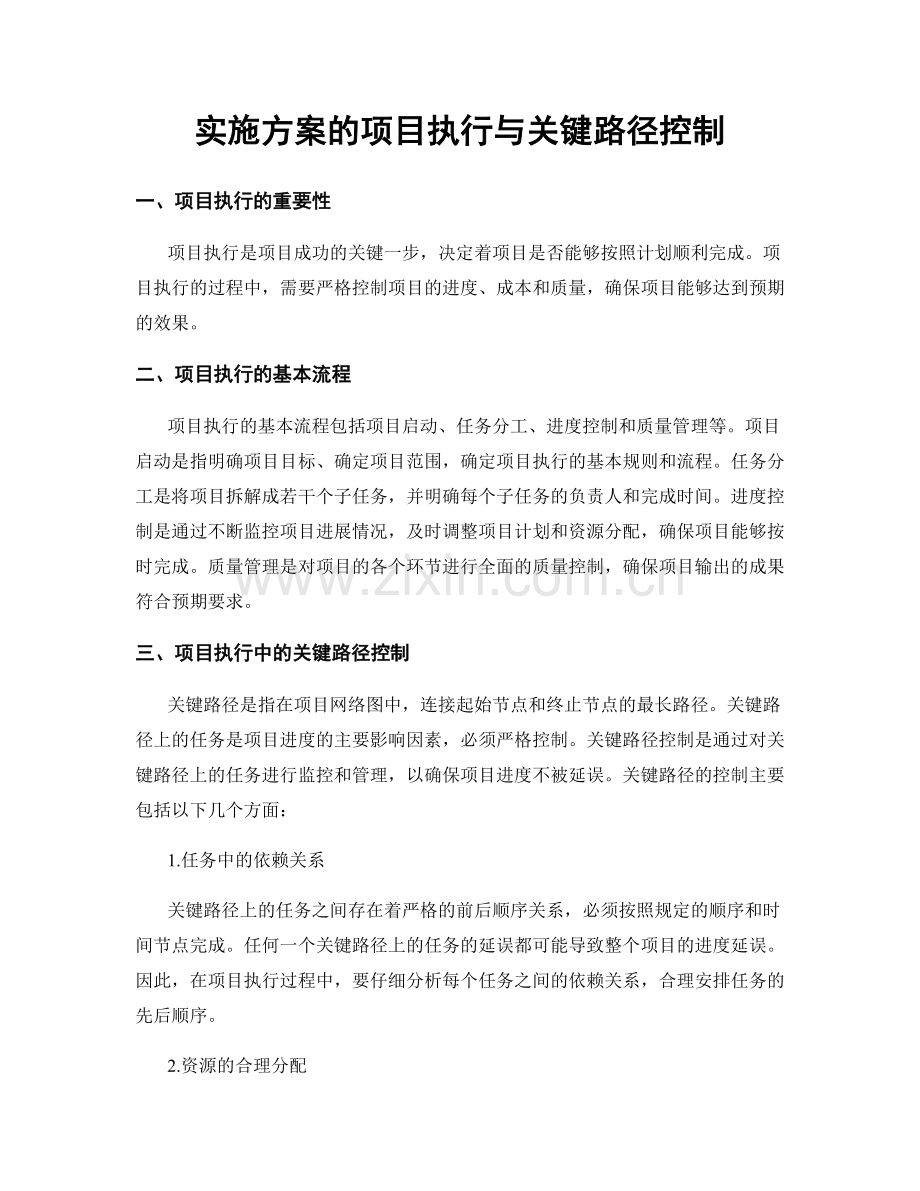 实施方案的项目执行与关键路径控制

一、项目执行的重要性

项目执行是项目成功的关键一步，决定着项目是否能够按照计划顺利完成。项目执行的过程中，需要严格控制项目的进度、成本和质量，确保项目能够达到预期的效果。

二、项目执行的基本流程

项目执行的基本流程包括项目启动、任务分工、进度控制和质量管理等。项目启动是指明确项目目标、确定项目范围，确定项目执行的基本规则和流程。任务分工是将项目拆解成若干个子任务，并明确每个子任务的负责人和完成时间。进度控制是通过不断监控项目进展情况，及时调整项目计划和资源分配，确保项目能够按时完成。质量管理是对项目的各个环节进行全面的质量控制，确保项目输出的成果符合预期要求。

www.zixin.com.cn

三、项目执行中的关键路径控制

关键路径是指在项目网络图中，连接起始节点和终止节点的最长路径。关键路径上的任务是项目进度的主要影响因素，必须严格控制。关键路径控制是通过对关键路径上的任务进行监控和管理，以确保项目进度不被延误。关键路径的控制主要包括以下几个方面：

1.任务中的依赖关系

关键路径上的任务之间存在着严格的前后顺序关系，必须按照规定的顺序和时间节点完成。任何一个关键路径上的任务的延误都可能导致整个项目的进度延误。因此，在项目执行过程中，要仔细分析每个任务之间的依赖关系，合理安排任务的先后顺序。

2.资源的合理分配